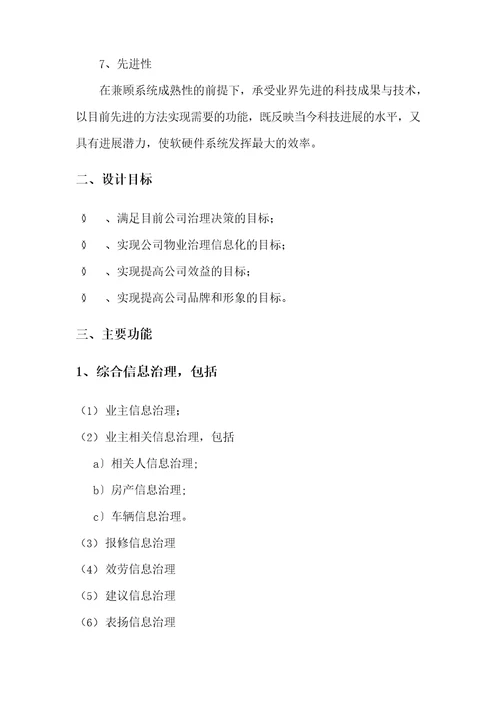 7、先进性

在兼顾系统成熟性的前提下，承受业界先进的科技成果与技术，以目前先进的方法实现需要的功能，既反映当今科技进展的水平，又具有进展潜力，使软硬件系统发挥最大的效率。

二、设计目标

◊ 、满足目前公司治理决策的目标；

◊ 、实现公司物业治理信息化的目标；

◊ 、实现提高公司效益的目标；

◊ 、实现提高公司品牌和形象的目标。

三、主要功能

1、综合信息治理，包括

（1）业主信息治理；

（2）业主相关信息治理，包括

a）相关人信息治理；

b）房产信息治理；

c）车辆信息治理。

（3）报修信息治理

（4）效劳信息治理

（5）建议信息治理

（6）表扬信息治理